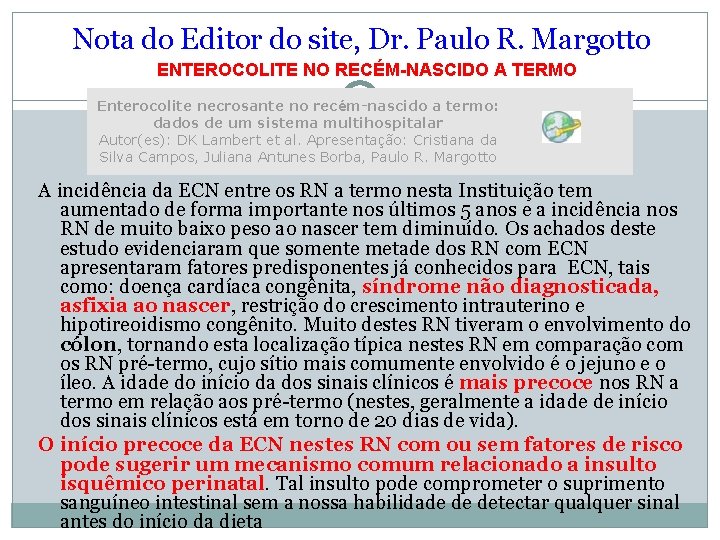 Nota do Editor do site, Dr. Paulo R. Margotto
ENTEROCOLITE NO RECÉM-NASCIDO A TERMO

Enterocolite necrosante no recém-nascido a termo: dados de um sistema multihospitalar
Autor(es): DK Lambert et al. Apresentação: Cristiana da Silva Campos, Juliana Antunes Borba, Paulo R. Margotto

A incidência da ECN entre os RN a termo nesta Instituição tem aumentado de forma importante nos últimos 5 anos e a incidência nos RN de muito baixo peso ao nascer tem diminuído. Os achados deste estudo evidenciaram que somente metade dos RN com ECN apresentaram fatores predisponentes já conhecidos para ECN, tais como: doença cardíaca congênita, síndrome não diagnosticada, asfixia ao nascer, restrição do crescimento intrauterino e hipotireoidismo congênito. Muito destes RN tiveram o envolvimento do cólon, tornando esta localização típica nestes RN em comparação com os RN pré-termo, cujo sítio mais comumente envolvido é o jejuno e o íleo. A idade do início da dos sinais clínicos é mais precoce nos RN a termo em relação aos pré-termo (nestes, geralmente a idade de início dos sinais clínicos está em torno de 20 dias de vida).
O início precoce da ECN nestes RN com ou sem fatores de risco pode sugerir um mecanismo comum relacionado a insulto isquêmico perinatal. Tal insulto pode comprometer o suprimento sanguíneo intestinal sem a nossa habilidade de detectar qualquer sinal antes do início da dieta